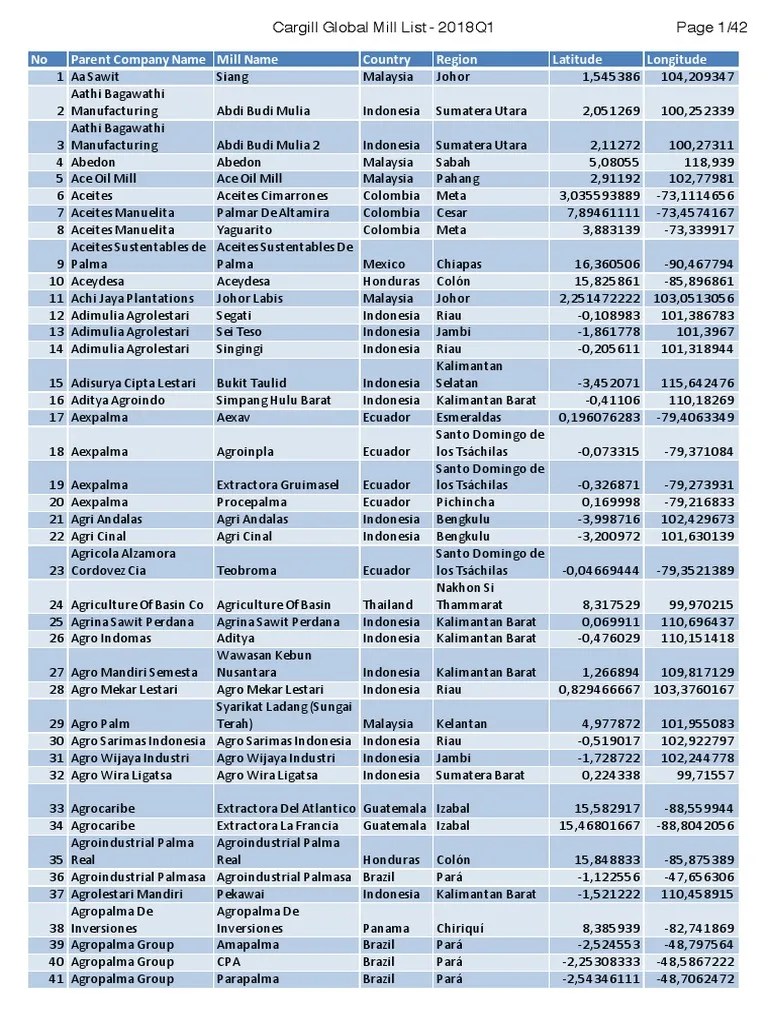 Cargill Global Mill List - 2018Q1

Page 1/42

| No | Parent Company Name | Mill Name | Country | Region | Latitude | Longitude |
|---|---|---|---|---|---|---|
| 1 | Aa Sawit | Siang | Malaysia | Johor | 1,545386 | 104,209347 |
| 2 | Aathi Bagawathi Manufacturing | Abdi Budi Mulia | Indonesia | Sumatera Utara | 2,051269 | 100,252339 |
| 3 | Aathi Bagawathi Manufacturing | Abdi Budi Mulia 2 | Indonesia | Sumatera Utara | 2,11272 | 100,27311 |
| 4 | Abedon | Abedon | Malaysia | Sabah | 5,08055 | 118,939 |
| 5 | Ace Oil Mill | Ace Oil Mill | Malaysia | Pahang | 2,91192 | 102,77981 |
| 6 | Aceites | Aceites Cimarrones | Colombia | Meta | 3,035593889 | -73,1114656 |
| 7 | Aceites Manuelita | Palmar De Altamira | Colombia | Cesar | 7,89461111 | -73,4574167 |
| 8 | Aceites Manuelita | Yaguarito | Colombia | Meta | 3,883139 | -73,339917 |
| 9 | Aceites Sustentables de Palma | Aceites Sustentables De Palma | Mexico | Chiapas | 16,360506 | -90,467794 |
| 10 | Aceydesa | Aceydesa | Honduras | Colón | 15,825861 | -85,896861 |
| 11 | Achi Jaya Plantations | Johor Labis | Malaysia | Johor | 2,251472222 | 103,0513056 |
| 12 | Adimulia Agrolestari | Segati | Indonesia | Riau | -0,108983 | 101,386783 |
| 13 | Adimulia Agrolestari | Sei Teso | Indonesia | Jambi | -1,861778 | 101,3967 |
| 14 | Adimulia Agrolestari | Singingi | Indonesia | Riau | -0,205611 | 101,318944 |
| 15 | Adisurya Cipta Lestari | Bukit Taulid | Indonesia | Kalimantan Selatan | -3,452071 | 115,642476 |
| 16 | Aditya Agroindo | Simpang Hulu Barat | Indonesia | Kalimantan Barat | -0,41106 | 110,18269 |
| 17 | Aexpalma | Aexav | Ecuador | Esmeraldas | 0,196076283 | -79,4063349 |
| 18 | Aexpalma | Agroinpla | Ecuador | Santo Domingo de los Tsáchilas | -0,073315 | -79,371084 |
| 19 | Aexpalma | Extractora Gruimasel | Ecuador | Santo Domingo de los Tsáchilas | -0,326871 | -79,273931 |
| 20 | Aexpalma | Procepalma | Ecuador | Pichincha | 0,169998 | -79,216833 |
| 21 | Agri Andalas | Agri Andalas | Indonesia | Bengkulu | -3,998716 | 102,429673 |
| 22 | Agri Cinal | Agri Cinal | Indonesia | Bengkulu | -3,200972 | 101,630139 |
| 23 | Agricola Alzamora Cordovez Cia | Teobroma | Ecuador | Santo Domingo de los Tsáchilas | -0,04669444 | -79,3521389 |
| 24 | Agriculture Of Basin Co | Agriculture Of Basin | Thailand | Nakhon Si Thammarat | 8,317529 | 99,970215 |
| 25 | Agrina Sawit Perdana | Agrina Sawit Perdana | Indonesia | Kalimantan Barat | 0,069911 | 110,696437 |
| 26 | Agro Indomas | Aditya | Indonesia | Kalimantan Barat | -0,476029 | 110,151418 |
| 27 | Agro Mandiri Semesta | Wawasan Kebun Nusantara | Indonesia | Kalimantan Barat | 1,266894 | 109,817129 |
| 28 | Agro Mekar Lestari | Agro Mekar Lestari | Indonesia | Riau | 0,829466667 | 103,3760167 |
| 29 | Agro Palm | Syarikat Ladang (Sungai Terah) | Malaysia | Kelantan | 4,977872 | 101,955083 |
| 30 | Agro Sarimas Indonesia | Agro Sarimas Indonesia | Indonesia | Riau | -0,519017 | 102,922797 |
| 31 | Agro Wijaya Industri | Agro Wijaya Industri | Indonesia | Jambi | -1,728722 | 102,244778 |
| 32 | Agro Wira Ligatsa | Agro Wira Ligatsa | Indonesia | Sumatera Barat | 0,224338 | 99,71557 |
| 33 | Agrocaribe | Extractora Del Atlantico | Guatemala | Izabal | 15,582917 | -88,559944 |
| 34 | Agrocaribe | Extractora La Francia | Guatemala | Izabal | 15,46801667 | -88,8042056 |
| 35 | Agroindustrial Palma Real | Agroindustrial Palma Real | Honduras | Colón | 15,848833 | -85,875389 |
| 36 | Agroindustrial Palmasa | Agroindustrial Palmasa | Brazil | Pará | -1,122556 | -47,656306 |
| 37 | Agrolestari Mandiri | Pekawai | Indonesia | Kalimantan Barat | -1,521222 | 110,458915 |
| 38 | Agropalma De Inversiones | Agropalma De Inversiones | Panama | Chiriqui | 8,385939 | -82,741869 |
| 39 | Agropalma Group | Amapalma | Brazil | Pará | -2,524553 | -48,797564 |
| 40 | Agropalma Group | CPA | Brazil | Pará | -2,25308333 | -48,5867222 |
| 41 | Agropalma Group | Parapalma | Brazil | Pará | -2,54346111 | -48,7062472 |